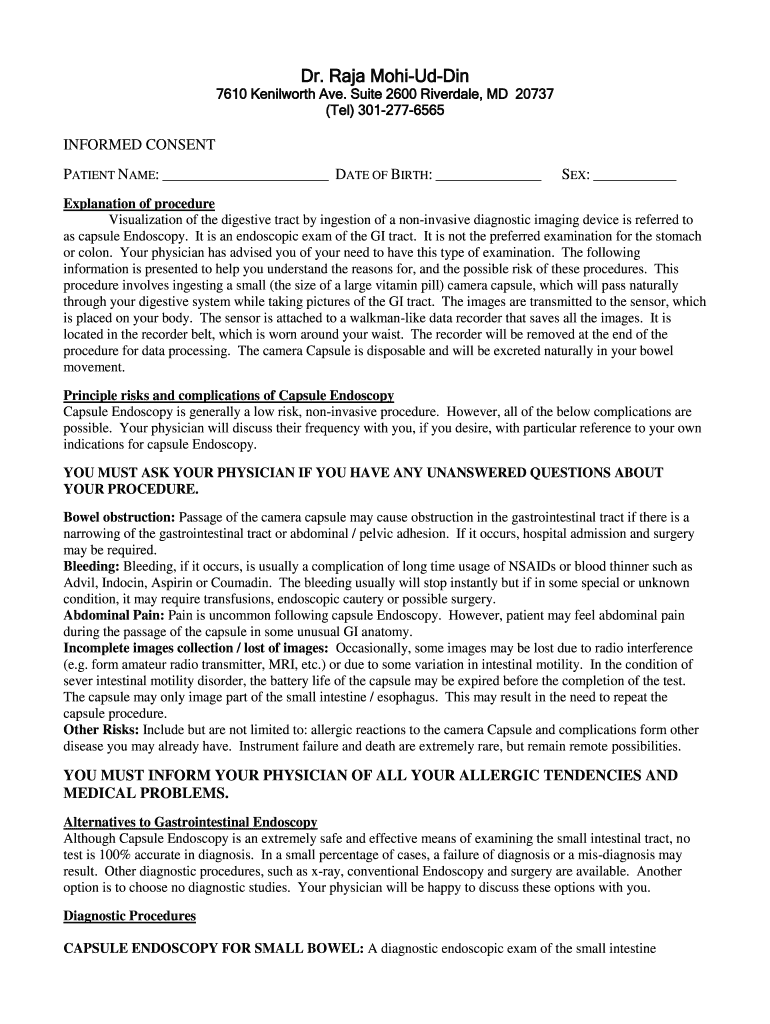 Dr. Raja Mohi-Ud-Din
7610 Kenilworth Ave. Suite 2600 Riverdale, MD 20737
(Tel) 301-277-6565

INFORMED CONSENT

PATIENT NAME: ______________________ DATE OF BIRTH: ______________ SEX: ___________

Explanation of procedure
Visualization of the digestive tract by ingestion of a non-invasive diagnostic imaging device is referred to as capsule Endoscopy. It is an endoscopic exam of the GI tract. It is not the preferred examination for the stomach or colon. Your physician has advised you of your need to have this type of examination. The following information is presented to help you understand the reasons for, and the possible risk of these procedures. This procedure involves ingesting a small (the size of a large vitamin pill) camera capsule, which will pass naturally through your digestive system while taking pictures of the GI tract. The images are transmitted to the sensor, which is placed on your body. The sensor is attached to a walkman-like data recorder that saves all the images. It is located in the recorder belt, which is worn around your waist. The recorder will be removed at the end of the procedure for data processing. The camera Capsule is disposable and will be excreted naturally in your bowel movement.

Principle risks and complications of Capsule Endoscopy
Capsule Endoscopy is generally a low risk, non-invasive procedure. However, all of the below complications are possible. Your physician will discuss their frequency with you, if you desire, with particular reference to your own indications for capsule Endoscopy.

YOU MUST ASK YOUR PHYSICIAN IF YOU HAVE ANY UNANSWERED QUESTIONS ABOUT YOUR PROCEDURE.

Bowel obstruction: Passage of the camera capsule may cause obstruction in the gastrointestinal tract if there is a narrowing of the gastrointestinal tract or abdominal / pelvic adhesion. If it occurs, hospital admission and surgery may be required.
Bleeding: Bleeding, if it occurs, is usually a complication of long time usage of NSAIDs or blood thinner such as Advil, Indocin, Aspirin or Coumadin. The bleeding usually will stop instantly but if in some special or unknown condition, it may require transfusions, endoscopic cautery or possible surgery.
Abdominal Pain: Pain is uncommon following capsule Endoscopy. However, patient may feel abdominal pain during the passage of the capsule in some unusual GI anatomy.
Incomplete images collection / lost of images: Occasionally, some images may be lost due to radio interference (e.g. form amateur radio transmitter, MRI, etc.) or due to some variation in intestinal motility. In the condition of sever intestinal motility disorder, the battery life of the capsule may be expired before the completion of the test. The capsule may only image part of the small intestine / esophagus. This may result in the need to repeat the capsule procedure.
Other Risks: Include but are not limited to: allergic reactions to the camera Capsule and complications form other disease you may already have. Instrument failure and death are extremely rare, but remain remote possibilities.

YOU MUST INFORM YOUR PHYSICIAN OF ALL YOUR ALLERGIC TENDENCIES AND MEDICAL PROBLEMS.

Alternatives to Gastrointestinal Endoscopy
Although Capsule Endoscopy is an extremely safe and effective means of examining the small intestinal tract, no test is 100% accurate in diagnosis. In a small percentage of cases, a failure of diagnosis or a mis-diagnosis may result. Other diagnostic procedures, such as x-ray, conventional Endoscopy and surgery are available. Another option is to choose no diagnostic studies. Your physician will be happy to discuss these options with you.

Diagnostic Procedures

CAPSULE ENDOSCOPY FOR SMALL BOWEL: A diagnostic endoscopic exam of the small intestine